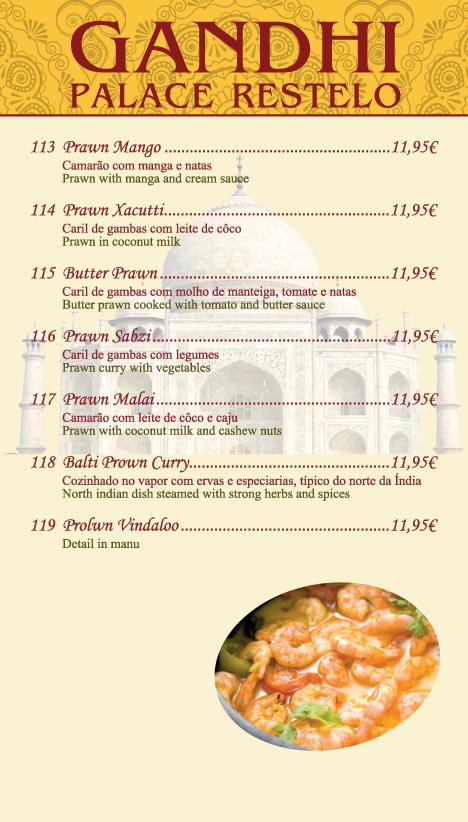 GANDHI
PALACE RESTELO

113 Prawn Mango 11,95€
Camarão com manga e natas
Prawn with manga and cream sauce

114 Prawn Xacutti 11,95€
Caril de gambas com leite de côco
Prawn in coconut milk

115 Butter Prawn 11,95€
Caril de gambas com molho de manteiga, tomate e natas
Butter prawn cooked with tomato and butter sauce

116 Prawn Sabzi 11,95€
Caril de gambas com legumes
Prawn curry with vegetables

117 Prawn Malai 11,95€
Camarão com leite de côco e caju
Prawn with coconut milk and cashew nuts

118 Balti Prown Curry 11,95€
Cozinhado no vapor com ervas e especiarias, típico do norte da Índia
North indian dish steamed with strong herbs and spices

119 Prolwn Vindaloo 11,95€
Detail in manu